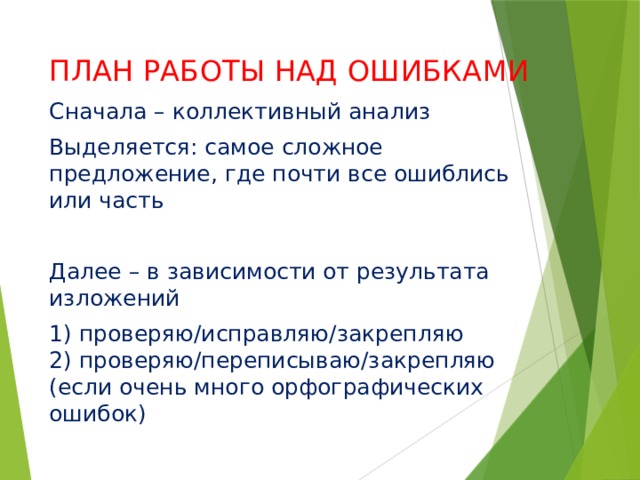 ПЛАН РАБОТЫ НАД ОШИБКАМИ

Сначала – коллективный анализ

Выделяется: самое сложное предложение, где почти все ошиблись или часть

Далее – в зависимости от результата изложений

1) проверяю/исправляю/закрепляю
2) проверяю/переписываю/закрепляю (если очень много орфографических ошибок)